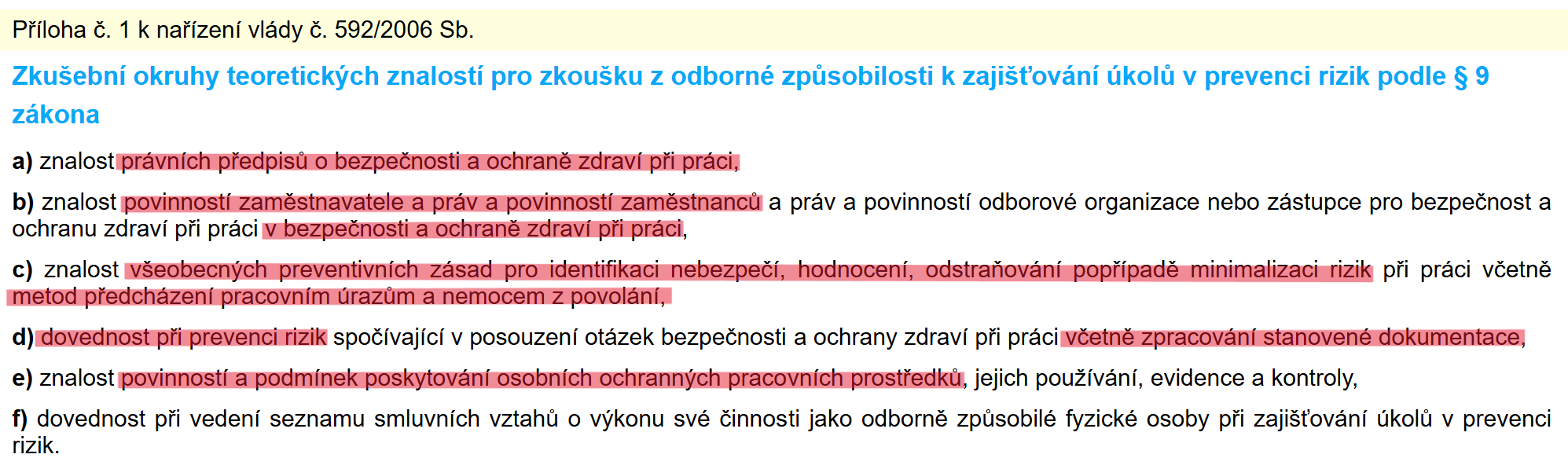 Příloha č. 1 k nařízení vlády č. 592/2006 Sb.

Zkušební okruhy teoretických znalostí pro zkoušku z odborné způsobilosti k zajišťování úkolů v prevenci rizik podle § 9 zákona

a) znalost právních předpisů o bezpečnosti a ochraně zdraví při práci,

b) znalost povinností zaměstnavatele a práv a povinností zaměstnanců a práv a povinností odborové organizace nebo zástupce pro bezpečnost a ochranu zdraví při práci v bezpečnosti a ochraně zdraví při práci,

c) znalost všeobecných preventivních zásad pro identifikaci nebezpečí, hodnocení, odstraňování popřípadě minimalizaci rizik při práci včetně metod předcházení pracovním úrazům a nemocem z povolání,

d) dovednost při prevenci rizik spočívající v posouzení otázek bezpečnosti a ochrany zdraví při práci včetně zpracování stanovené dokumentace,

e) znalost povinností a podmínek poskytování osobních ochranných pracovních prostředků, jejich používání, evidence a kontroly,

f) dovednost při vedení seznamu smluvních vztahů o výkonu své činnosti jako odborně způsobilé fyzické osoby při zajišťování úkolů v prevenci rizik.